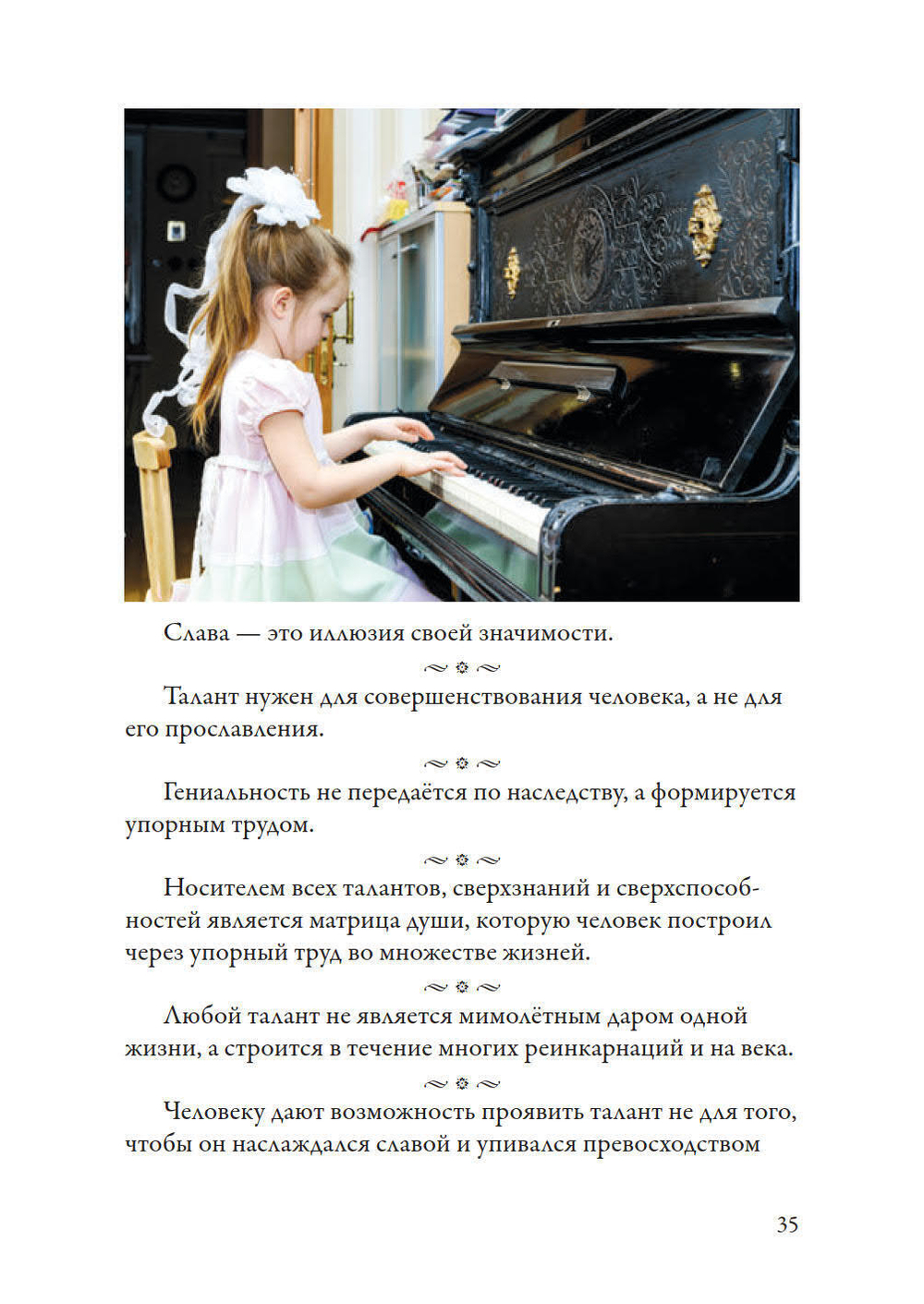 Слава — это иллюзия своей значимости.

Талант нужен для совершенствования человека, а не для его прославления.

Гениальность не передаётся по наследству, а формируется упорным трудом.

Носителем всех талантов, сверхзнаний и сверхспособностей является матрица души, которую человек построил через упорный труд во множестве жизней.

Любой талант не является мимолётным даром одной жизни, а строится в течение многих реинкарнаций и на века.

Человеку дают возможность проявить талант не для того, чтобы он наслаждался славой и упивался превосходством

35